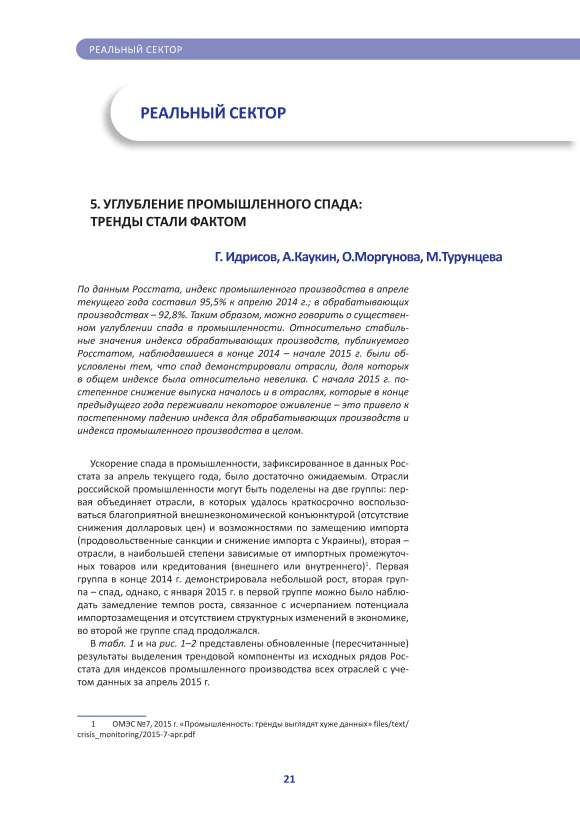 РЕАЛЬНЫЙ СЕКТОР

РЕАЛЬНЫЙ СЕКТОР

5. УГЛУБЛЕНИЕ ПРОМЫШЛЕННОГО СПАДА: ТРЕНДЫ СТАЛИ ФАКТОМ

Г. Идрисов, А.Каукин, О.Моргунова, М.Турунцева

По данным Росстата, индекс промышленного производства в апреле текущего года составил 95,5% к апрелю 2014 г.; в обрабатывающих производствах – 92,8%. Таким образом, можно говорить о существенном углублении спада в промышленности. Относительно стабильные значения индекса обрабатывающих производств, публикуемого Росстатом, наблюдавшиеся в конце 2014 – начале 2015 г. были обусловлены тем, что спад демонстрировали отрасли, доля которых в общем индексе была относительно невелика. С начала 2015 г. постепенное снижение выпуска началось и в отраслях, которые в конце предыдущего года переживали некоторое оживление – это привело к постепенному падению индекса для обрабатывающих производств и индекса промышленного производства в целом.

Ускорение спада в промышленности, зафиксированное в данных Росстата за апрель текущего года, было достаточно ожидаемым. Отрасли российской промышленности могут быть поделены на две группы: первая объединяет отрасли, в которых удалось краткосрочно воспользоваться благоприятной внешнеэкономической конъюнктурой (отсутствие снижения долларовых цен) и возможностями по замещению импорта (продовольственные санкции и снижение импорта с Украины), вторая – отрасли, в наибольшей степени зависимые от импортных промежуточных товаров или кредитования (внешнего или внутреннего)$^1$. Первая группа в конце 2014 г. демонстрировала небольшой рост, вторая группа – спад, однако, с января 2015 г. в первой группе можно было наблюдать замедление темпов роста, связанное с исчерпанием потенциала импортозамещения и отсутствием структурных изменений в экономике, во второй же группе спад продолжался.

В табл. 1 и на рис. 1–2 представлены обновленные (пересчитанные) результаты выделения трендовой компоненты из исходных рядов Росстата для индексов промышленного производства всех отраслей с учетом данных за апрель 2015 г.

1 ОМЭС №7, 2015 г. «Промышленность: тренды выглядят хуже данных» files/text/crisis_monitoring/2015-7-apr.pdf

21